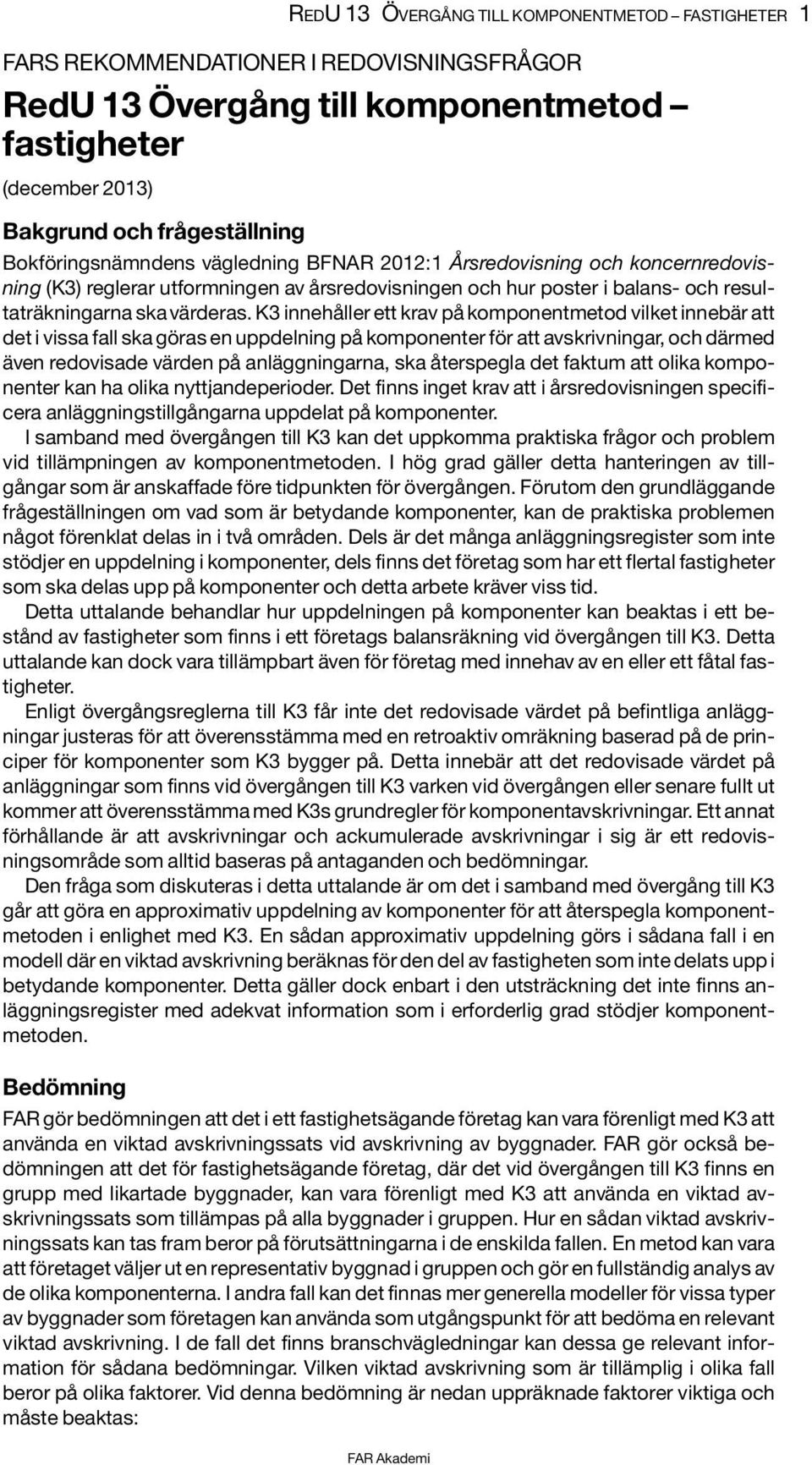 REDU 13 ÖVERGÅNG TILL KOMPONENTMETOD – FASTIGHETER 1

FARS REKOMMENDATIONER I REDOVISNINGSFRÅGOR

RedU 13 Övergång till komponentmetod – fastigheter

(december 2013)

Bakgrund och frågeställning

Bokföringsnämndens vägledning BFNAR 2012:1 Årsredovisning och koncernredovisning (K3) reglerar utformningen av årsredovisningen och hur poster i balans- och resultaträkningarna ska värderas. K3 innehåller ett krav på komponentmetod vilket innebär att det i vissa fall ska göras en uppdelning på komponenter för att avskrivningar, och därmed även redovisade värden på anläggningarna, ska återspegla det faktum att olika komponenter kan ha olika nyttjandeperioder. Det finns inget krav att i årsredovisningen specificera anläggningstillgångarna uppdelat på komponenter.

I samband med övergången till K3 kan det uppkomma praktiska frågor och problem vid tillämpningen av komponentmetoden. I hög grad gäller detta hanteringen av tillgångar som är anskaffade före tidpunkten för övergången. Förutom den grundläggande frågeställningen om vad som är betydande komponenter, kan de praktiska problemen något förenklat delas in i två områden. Dels är det många anläggningsregister som inte stödjer en uppdelning i komponenter, dels finns det företag som har ett flertal fastigheter som ska delas upp på komponenter och detta arbete kräver viss tid.

Detta uttalande behandlar hur uppdelningen på komponenter kan beaktas i ett bestånd av fastigheter som finns i ett företags balansräkning vid övergången till K3. Detta uttalande kan dock vara tillämpbart även för företag med innehav av en eller ett fåtal fastigheter.

Enligt övergångsreglerna till K3 får inte det redovisade värdet på befintliga anläggningar justeras för att överensstämma med en retroaktiv omräkning baserad på de principer för komponenter som K3 bygger på. Detta innebär att det redovisade värdet på anläggningar som finns vid övergången till K3 varken vid övergången eller senare fullt ut kommer att överensstämma med K3s grundregler för komponentavskrivningar. Ett annat förhållande är att avskrivningar och ackumulerade avskrivningar i sig är ett redovisningsområde som alltid baseras på antaganden och bedömningar.

Den fråga som diskuteras i detta uttalande är om det i samband med övergång till K3 går att göra en approximativ uppdelning av komponenter för att återspegla komponentmetoden i enlighet med K3. En sådan approximativ uppdelning görs i sådana fall i en modell där en viktad avskrivning beräknas för den del av fastigheten som inte delats upp i betydande komponenter. Detta gäller dock enbart i den utsträckning det inte finns anläggningsregister med adekvat information som i erforderlig grad stödjer komponentmetoden.

Bedömning

FAR gör bedömningen att det i ett fastighetsägande företag kan vara förenligt med K3 att använda en viktad avskrivningssats vid avskrivning av byggnader. FAR gör också bedömningen att det för fastighetsägande företag, där det vid övergången till K3 finns en grupp med likartade byggnader, kan vara förenligt med K3 att använda en viktad avskrivningssats som tillämpas på alla byggnader i gruppen. Hur en sådan viktad avskrivningssats kan tas fram beror på förutsättningarna i de enskilda fallen. En metod kan vara att företaget väljer ut en representativ byggnad i gruppen och gör en fullständig analys av de olika komponenterna. I andra fall kan det finnas mer generella modeller för vissa typer av byggnader som företagen kan använda som utgångspunkt för att bedöma en relevant viktad avskrivning. I de fall det finns branschvägledningar kan dessa ge relevant information för sådana bedömningar. Vilken viktad avskrivning som är tillämplig i olika fall beror på olika faktorer. Vid denna bedömning är nedan uppräknade faktorer viktiga och måste beaktas:

FAR Akademi